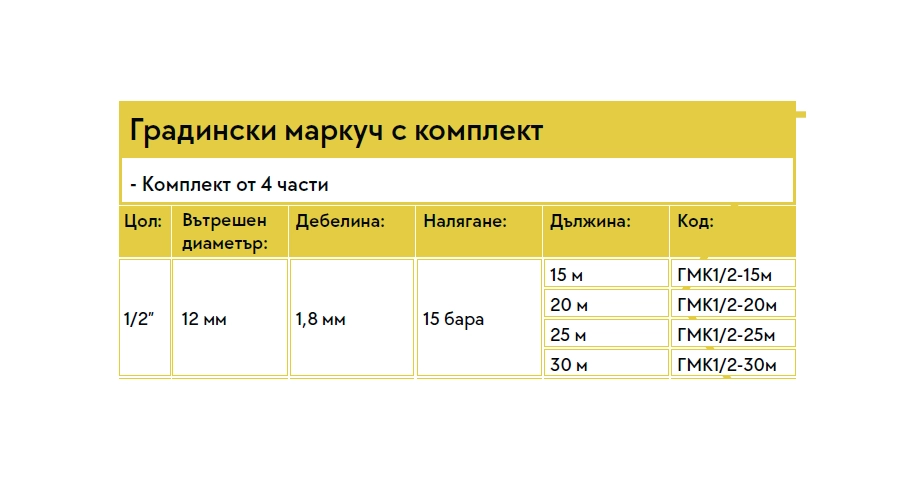 Градински маркуч с комплект

- Комплект от 4 части

| Цол: | Вътрешен диаметър: | Дебелина: | Налягане: | Дължина: | Код: |
|---|---|---|---|---|---|
| 1/2" | 12 мм | 1,8 мм | 15 бара | 15 м | ГМК1/2-15м |
| | | | | 20 м | ГМК1/2-20м |
| | | | | 25 м | ГМК1/2-25м |
| | | | | 30 м | ГМК1/2-30м |